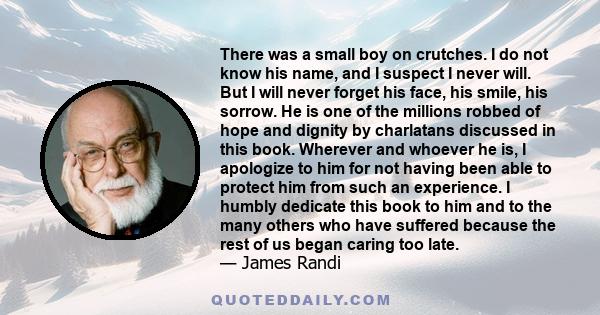 There was a small boy on crutches. I do not know his name, and I suspect I never will. But I will never forget his face, his smile, his sorrow. He is one of the millions robbed of hope and dignity by charlatans discussed in this book. Wherever and whoever he is, I apologize to him for not having been able to protect him from such an experience. I humbly dedicate this book to him and to the many others who have suffered because the rest of us began caring too late.
— James Randi

QUOTEDDAILY.COM